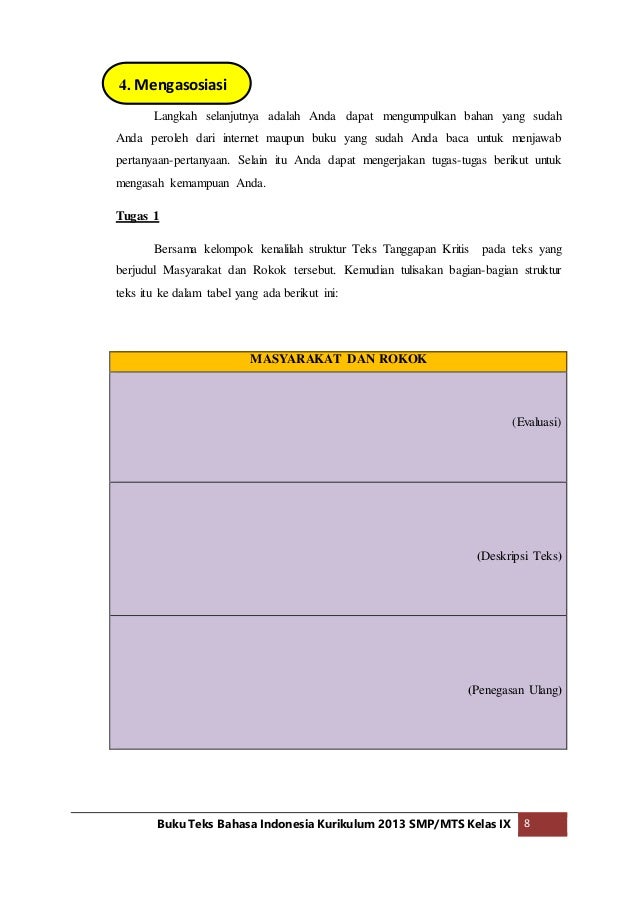 4. Mengasosiasi

Langkah selanjutnya adalah Anda dapat mengumpulkan bahan yang sudah Anda peroleh dari internet maupun buku yang sudah Anda baca untuk menjawab pertanyaan-pertanyaan. Selain itu Anda dapat mengerjakan tugas-tugas berikut untuk mengasah kemampuan Anda.

Tugas 1

Bersama kelompok kenalilah struktur Teks Tanggapan Kritis pada teks yang berjudul Masyarakat dan Rokok tersebut. Kemudian tulisakan bagian-bagian struktur teks itu ke dalam tabel yang ada berikut ini:

| MASYARAKAT DAN ROKOK |
|---|
| (Evaluasi) |
| (Deskripsi Teks) |
| (Penegasan Ulang) |

Buku Teks Bahasa Indonesia Kurikulum 2013 SMP/MTS Kelas IX 8